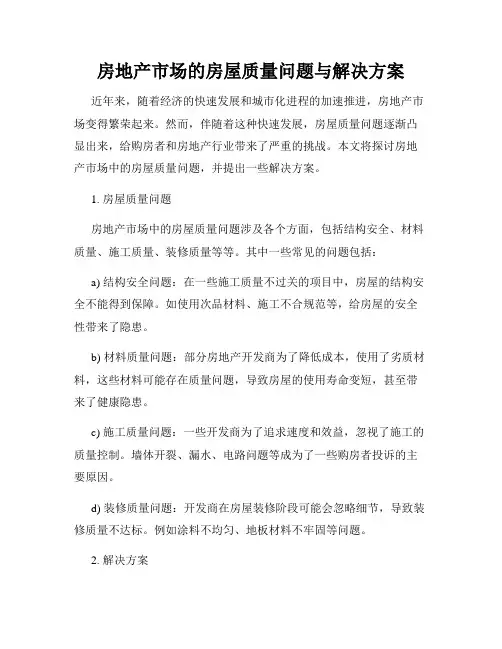 房地产市场的房屋质量问题与解决方案

近年来，随着经济的快速发展和城市化进程的加速推进，房地产市场变得繁荣起来。然而，伴随着这种快速发展，房屋质量问题逐渐凸显出来，给购房者和房地产行业带来了严重的挑战。本文将探讨房地产市场中的房屋质量问题，并提出一些解决方案。

1. 房屋质量问题

房地产市场中的房屋质量问题涉及各个方面，包括结构安全、材料质量、施工质量、装修质量等等。其中一些常见的问题包括：

a) 结构安全问题：在一些施工质量不过关的项目中，房屋的结构安全不能得到保障。如使用次品材料、施工不合规范等，给房屋的安全性带来了隐患。

b) 材料质量问题：部分房地产开发商为了降低成本，使用了劣质材料，这些材料可能存在质量问题，导致房屋的使用寿命变短，甚至带来了健康隐患。

c) 施工质量问题：一些开发商为了追求速度和效益，忽视了施工的质量控制。墙体开裂、漏水、电路问题等成为了一些购房者投诉的主要原因。

d) 装修质量问题：开发商在房屋装修阶段可能会忽略细节，导致装修质量不达标。例如涂料不均匀、地板材料不牢固等问题。

2. 解决方案